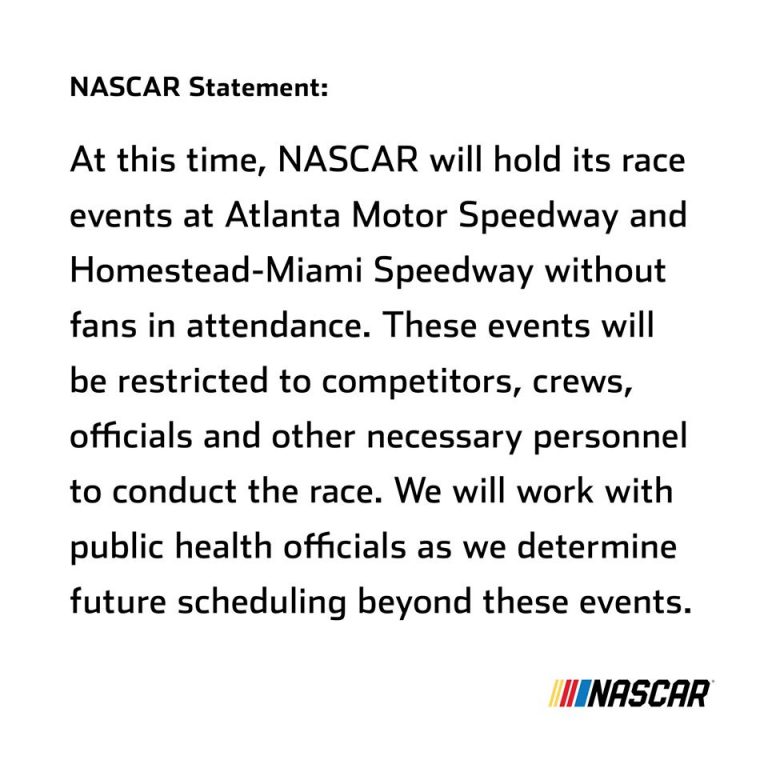 NASCAR Statement:

At this time, NASCAR will hold its race events at Atlanta Motor Speedway and Homestead-Miami Speedway without fans in attendance. These events will be restricted to competitors, crews, officials and other necessary personnel to conduct the race. We will work with public health officials as we determine future scheduling beyond these events.

NASCAR